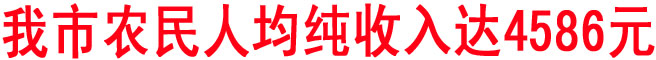 我市农民人均纯收入达4586元